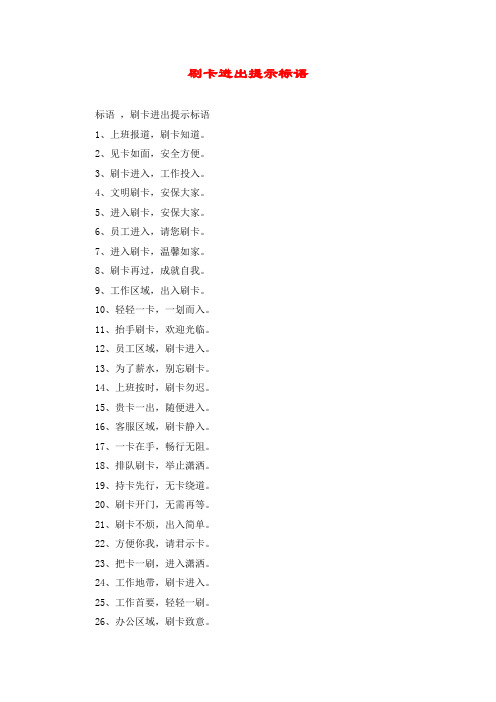 刷卡进出提示标语

标语 ，刷卡进出提示标语

1、上班报道，刷卡知道。

2、见卡如面，安全方便。

3、刷卡进入，工作投入。

4、文明刷卡，安保大家。

5、进入刷卡，安保大家。

6、员工进入，请您刷卡。

7、进入刷卡，温馨如家。

8、刷卡再过，成就自我。

9、工作区域，出入刷卡。

10、轻轻一卡，一划而入。

11、抬手刷卡，欢迎光临。

12、员工区域，刷卡进入。

13、为了薪水，别忘刷卡。

14、上班按时，刷卡勿迟。

15、贵卡一出，随便进入。

16、客服区域，刷卡静入。

17、一卡在手，畅行无阻。

18、排队刷卡，举止潇洒。

19、持卡先行，无卡绕道。

20、刷卡开门，无需再等。

21、刷卡不烦，出入简单。

22、方便你我，请君示卡。

23、把卡一刷，进入潇洒。

24、工作地带，刷卡进入。

25、工作首要，轻轻一刷。

26、办公区域，刷卡致意。